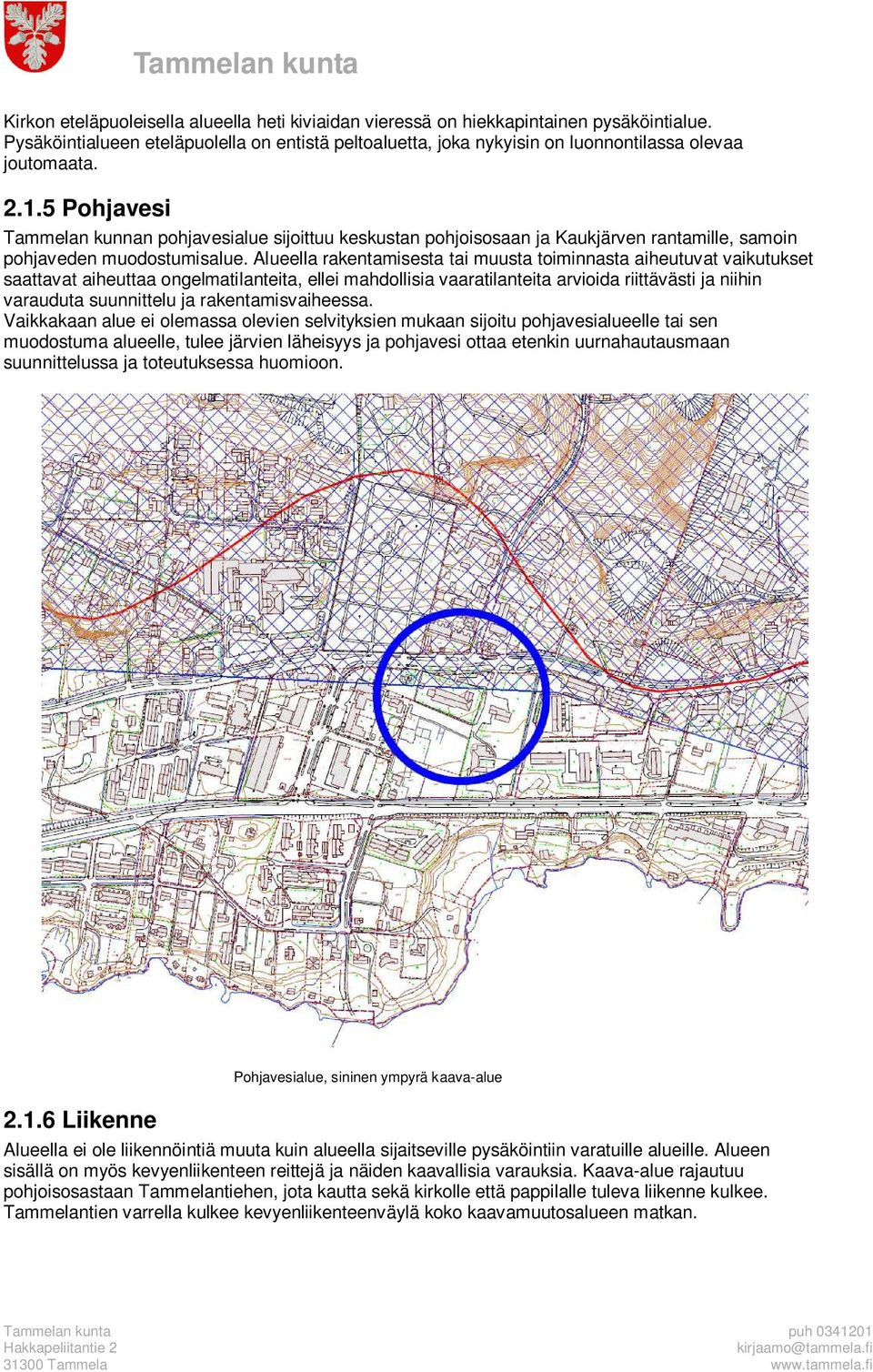 Tammelan kunta

Kirkon eteläpuoleisella alueella heti kiviaidan vieressä on hiekkapintainen pysäköintialue. Pysäköintialueen eteläpuolella on entistä peltoaluetta, joka nykyisin on luonnontilassa olevaa joutomaata.

2.1.5 Pohjavesi

Tammelan kunnan pohjavesialue sijoittuu keskustan pohjoisosaan ja Kaukjärven rantamille, samoin pohjaveden muodostumisalue. Alueella rakentamisesta tai muusta toiminnasta aiheutuvat vaikutukset saattavat aiheuttaa ongelmatilanteita, ellei mahdollisia vaaratilanteita arvioida riittävästi ja niihin varauduta suunnittelu ja rakentamisvaiheessa.
Vaikkakaan alue ei olemassa olevien selvityksien mukaan sijoitu pohjavesialueelle tai sen muodostuma alueelle, tulee järvien läheisyys ja pohjavesi ottaa etenkin uurnahautausmaan suunnittelussa ja toteutuksessa huomioon.

Pohjavesialue, sininen ympyrä kaava-alue

2.1.6 Liikenne

Alueella ei ole liikennöintiä muuta kuin alueella sijaitseville pysäköintiin varatuille alueille. Alueen sisällä on myös kevyenliikenteen reittejä ja näiden kaavallisia varauksia. Kaava-alue rajautuu pohjoisosastaan Tammelantiehen, jota kautta sekä kirkolle että pappilalle tuleva liikenne kulkee. Tammelantien varrella kulkee kevyenliikenteenväylä koko kaavamuutosalueen matkan.

Tammelan kunta
Hakkapeliitantie 2
31300 Tammela

puh 0341201
kirjaamo@tammela.fi
www.tammela.fi